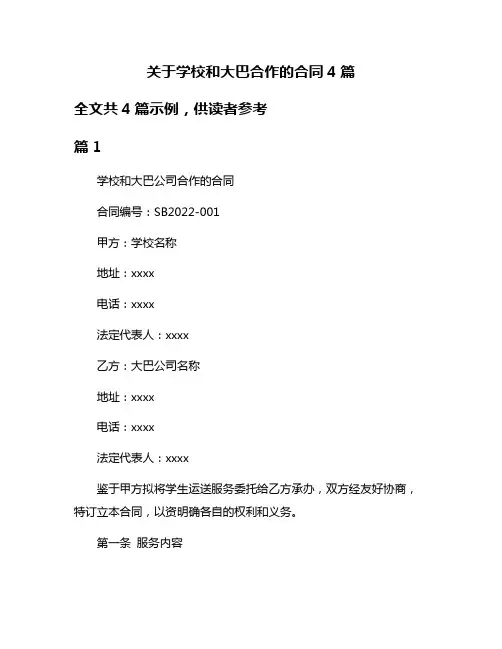 关于学校和大巴合作的合同 4 篇

全文共 4 篇示例，供读者参考

篇 1

学校和大巴公司合作的合同

合同编号：SB2022-001

甲方：学校名称

地址：xxxx

电话：xxxx

法定代表人：xxxx

乙方：大巴公司名称

地址：xxxx

电话：xxxx

法定代表人：xxxx

鉴于甲方拟将学生运送服务委托给乙方承办，双方经友好协商，特订立本合同，以资明确各自的权利和义务。

第一条 服务内容